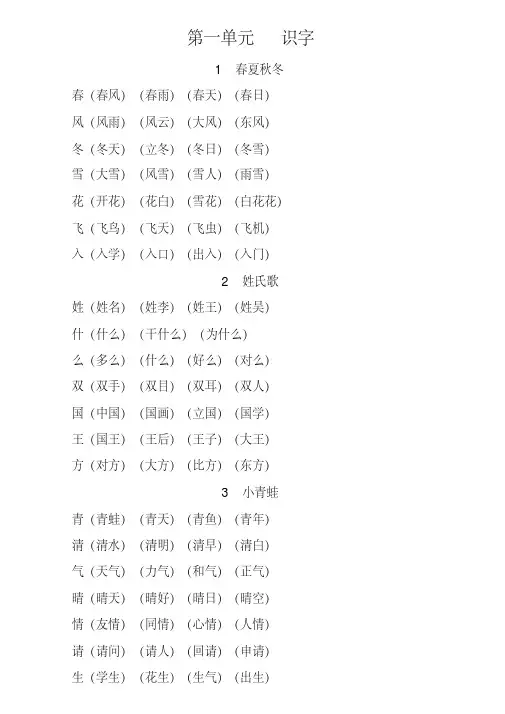 第一单元　识字

1　春夏秋冬

春（春风）（春雨）（春天）（春日）

风（风雨）（风云）（大风）（东风）

冬（冬天）（立冬）（冬日）（冬雪）

雪（大雪）（风雪）（雪人）（雨雪）

花（开花）（花白）（雪花）（白花花）

飞（飞鸟）（飞天）（飞虫）（飞机）

入（入学）（入口）（出入）（入门）

2　姓氏歌

姓（姓名）（姓李）（姓王）（姓吴）

什（什么）（干什么）（为什么）

么（多么）（什么）（好么）（对么）

双（双手）（双目）（双耳）（双人）

国（中国）（国画）（立国）（国学）

王（国王）（王后）（王子）（大王）

方（对方）（大方）（比方）（东方）

3　小青蛙

青（青蛙）（青天）（青鱼）（青年）

清（清水）（清明）（清早）（清白）

气（天气）（力气）（和气）（正气）

晴（晴天）（晴好）（晴日）（晴空）

情（友情）（同情）（心情）（人情）

请（请问）（请人）（回请）（申请）

生（学生）（花生）（生气）（出生）